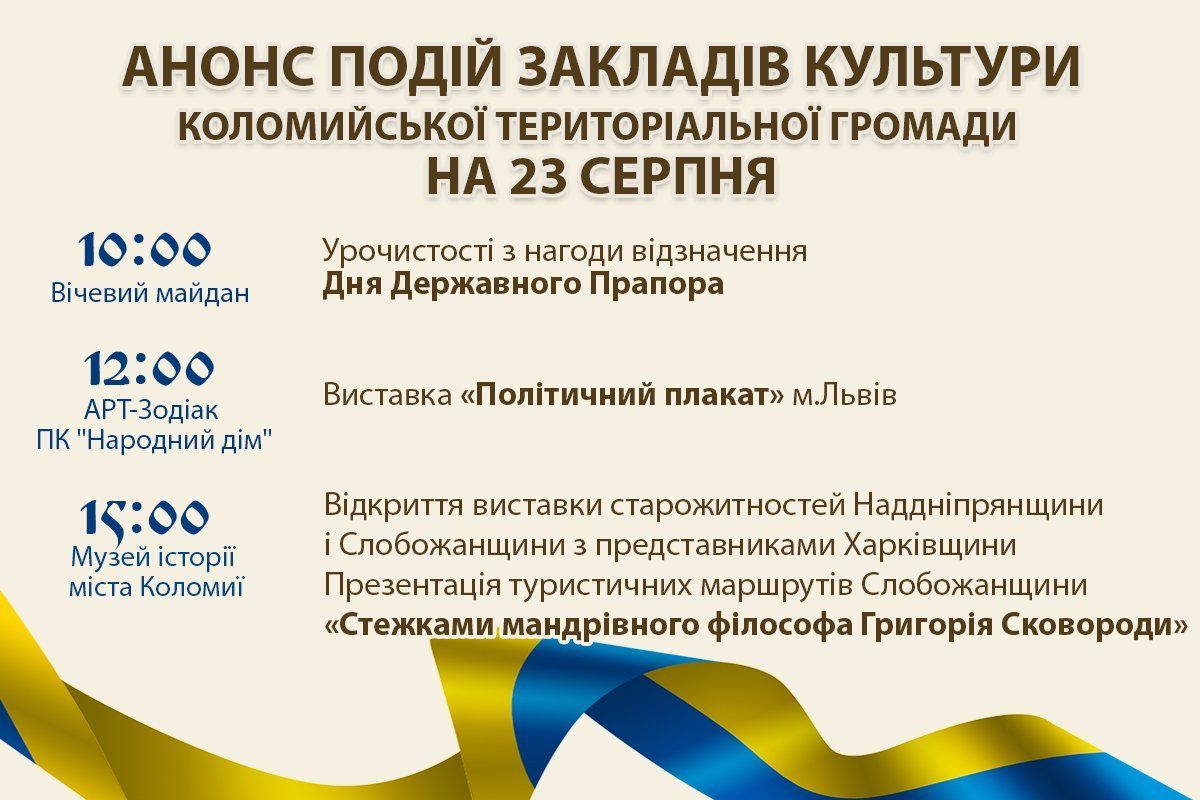 АНОНС ПОДІЙ ЗАКЛАДІВ КУЛЬТУРИ
КОЛОМИЙСЬКОЇ ТЕРИТОРІАЛЬНОЇ ГРОМАДИ
НА 23 СЕРПНЯ

10:00
Вічевий майдан

Урочистості з нагоди відзначення
Дня Державного Прапора

12:00
АРТ-Зодіак
ПК "Народний дім"

Виставка «Політичний плакат» м.Львів

15:00
Музей історії
міста Коломиї

Відкриття виставки старожитностей Наддніпрянщини і Слобожанщини з представниками Харківщини
Презентація туристичних маршрутів Слобожанщини
«Стежками мандрівного філософа Григорія Сковороди»